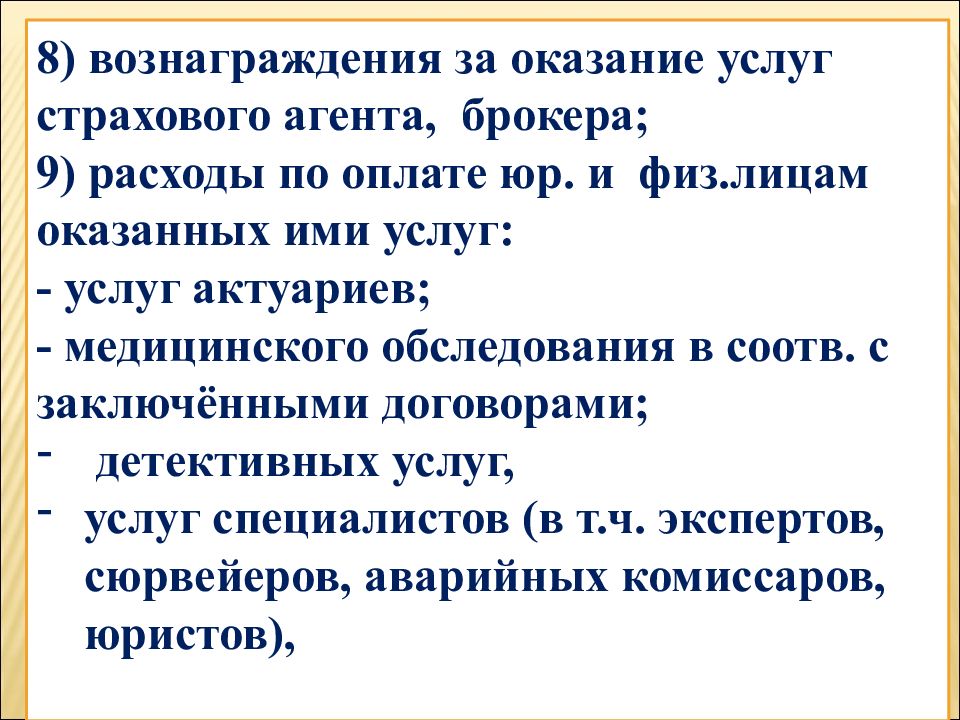 8) вознаграждения за оказание услуг страхового агента, брокера;
9) расходы по оплате юр. и физ.лицам оказанных ими услуг:
- услуг актуариев;
- медицинского обследования в соотв. с заключёнными договорами;
- детективных услуг,
- услуг специалистов (в т.ч. экспертов, сюрвейеров, аварийных комиссаров, юристов),